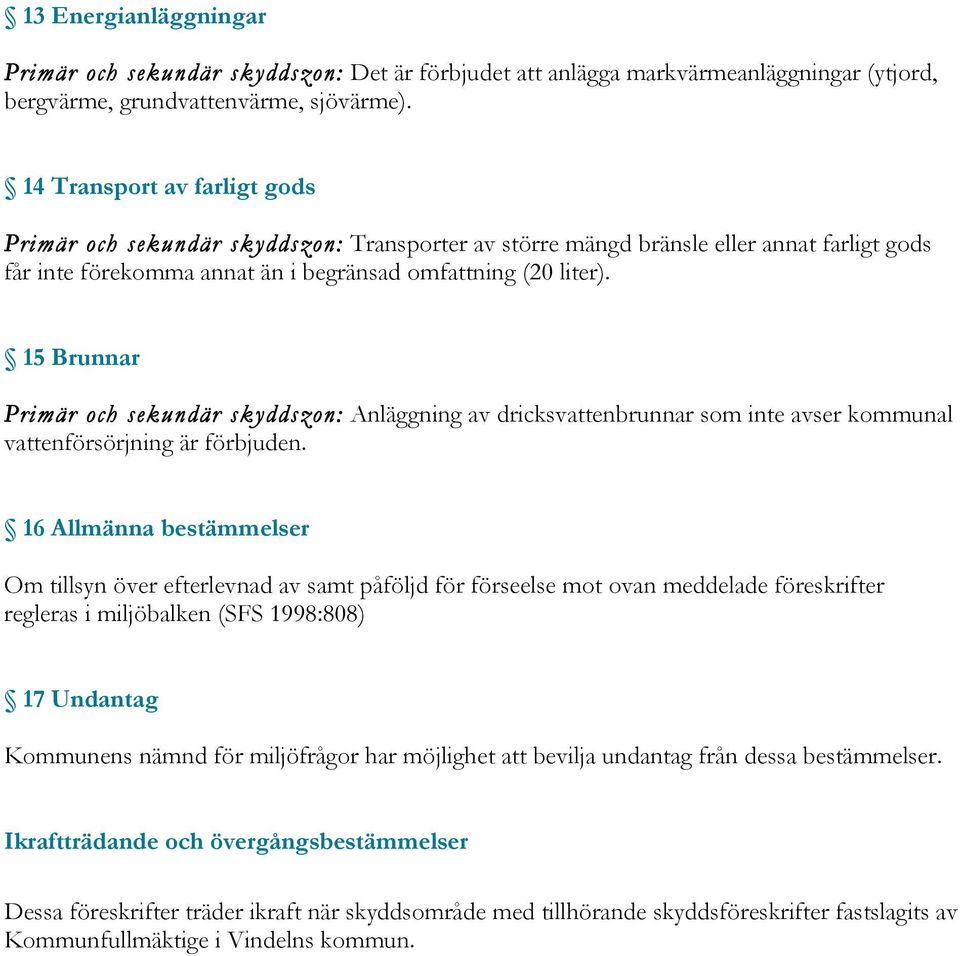 § 13 Energianläggningar

Primär och sekundär skyddszon: Det är förbjudet att anlägga markvärmeanläggningar (ytjord, bergvärme, grundvattenvärme, sjövärme).

§ 14 Transport av farligt gods

Primär och sekundär skyddszon: Transporter av större mängd bränsle eller annat farligt gods får inte förekomma annat än i begränsad omfattning (20 liter).

§ 15 Brunnar

Primär och sekundär skyddszon: Anläggning av dricksvattenbrunnar som inte avser kommunal vattenförsörjning är förbjuden.

§ 16 Allmänna bestämmelser

Om tillsyn över efterlevnad av samt påföljd för förseelse mot ovan meddelade föreskrifter regleras i miljöbalken (SFS 1998:808)

§ 17 Undantag

Kommunens nämnd för miljöfrågor har möjlighet att bevilja undantag från dessa bestämmelser.

Ikraftträdande och övergångsbestämmelser

Dessa föreskrifter träder ikraft när skyddsområde med tillhörande skyddsföreskrifter fastslagits av Kommunfullmäktige i Vindelns kommun.